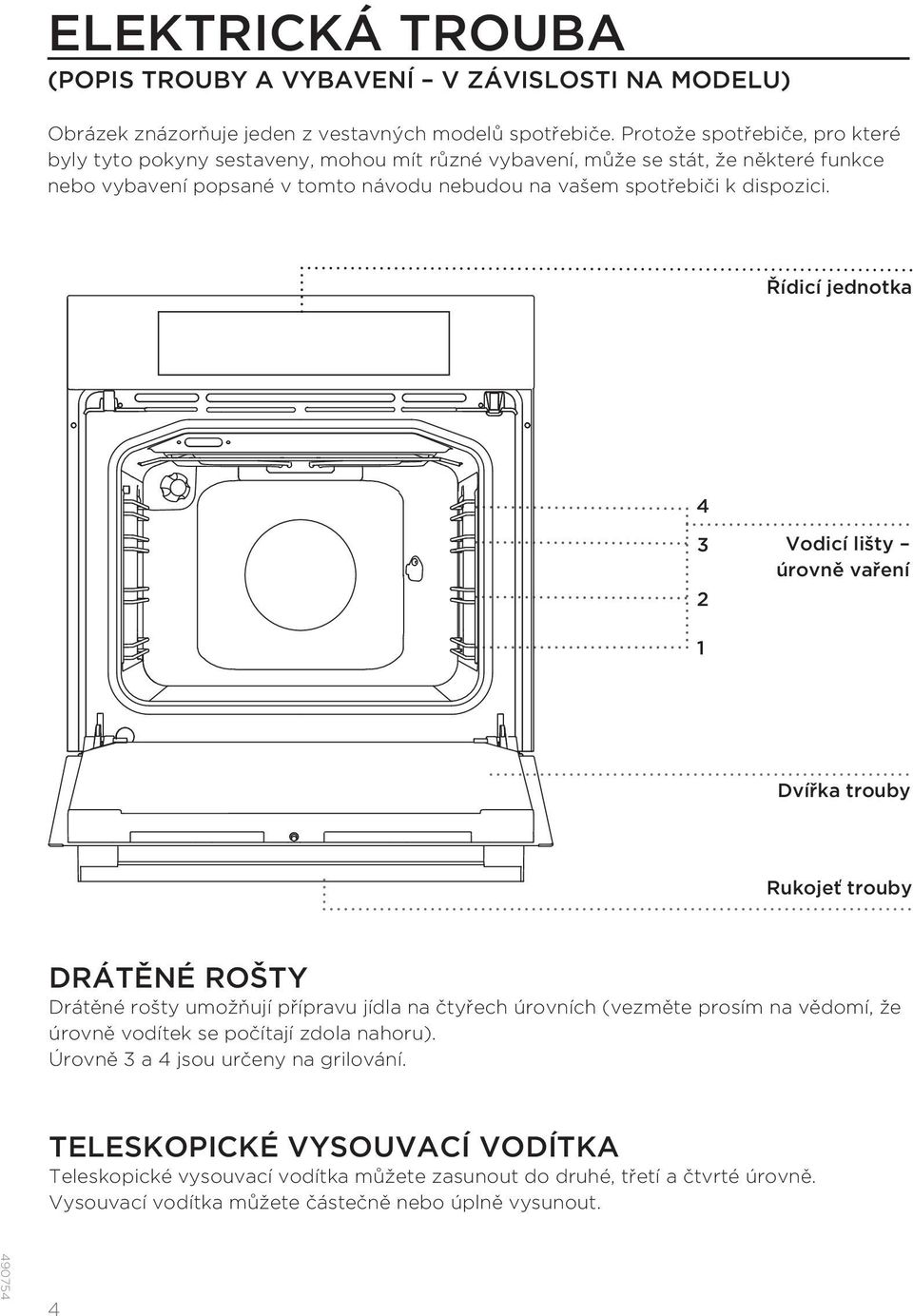 ELEKTRICKÁ TROUBA
(POPIS TROUBY A VYBAVENÍ – V ZÁVISLOSTI NA MODELU)

Obrázek znázorňuje jeden z vestavných modelů spotřebiče. Protože spotřebiče, pro které byly tyto pokyny sestaveny, mohou mít různé vybavení, může se stát, že některé funkce nebo vybavení popsané v tomto návodu nebudou na vašem spotřebiči k dispozici.

Řídicí jednotka

4
3
2
1

Vodicí lišty – úrovně vaření

Dvířka trouby

Rukojeť trouby

DRÁTĚNÉ ROŠTY
Drátěné rošty umožňují přípravu jídla na čtyřech úrovních (vezměte prosím na vědomí, že úrovně vodítek se počítají zdola nahoru).
Úrovně 3 a 4 jsou určeny na grilování.

TELESKOPICKÉ VYSOUVACÍ VODÍTKA
Teleskopické vysouvací vodítka můžete zasunout do druhé, třetí a čtvrté úrovně.
Vysouvací vodítka můžete částečně nebo úplně vysunout.

490754

4